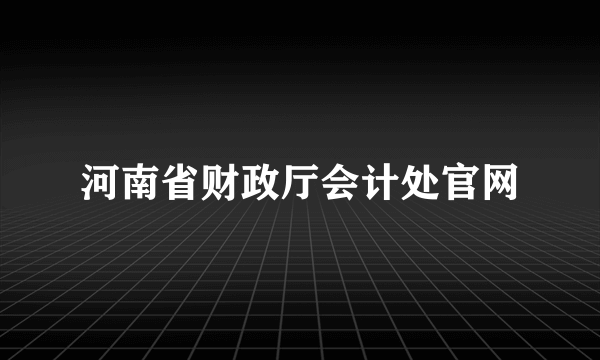 河南省财政厅会计处官网